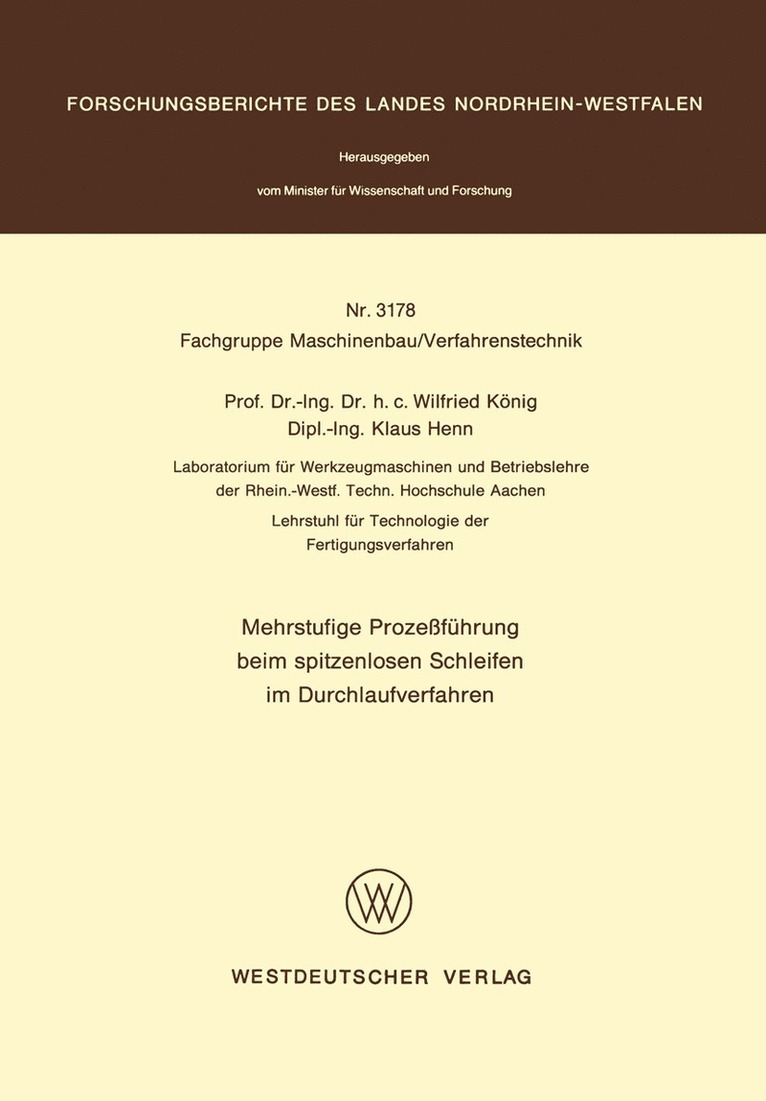 FORSCHUNGSBERICHTE DES LANDES NORDRHEIN-WESTFALEN

Herausgegeben

vom Minister für Wissenschaft und Forschung

Nr. 3178
Fachgruppe Maschinenbau/Verfahrenstechnik

Prof. Dr.-Ing. Dr. h. c. Wilfried König
Dipl.-Ing. Klaus Henn

Laboratorium für Werkzeugmaschinen und Betriebslehre der Rhein.-Westf. Techn. Hochschule Aachen

Lehrstuhl für Technologie der Fertigungsverfahren

Mehrstufige Prozeßführung beim spitzenlosen Schleifen im Durchlaufverfahren

WV

WESTDEUTSCHER VERLAG